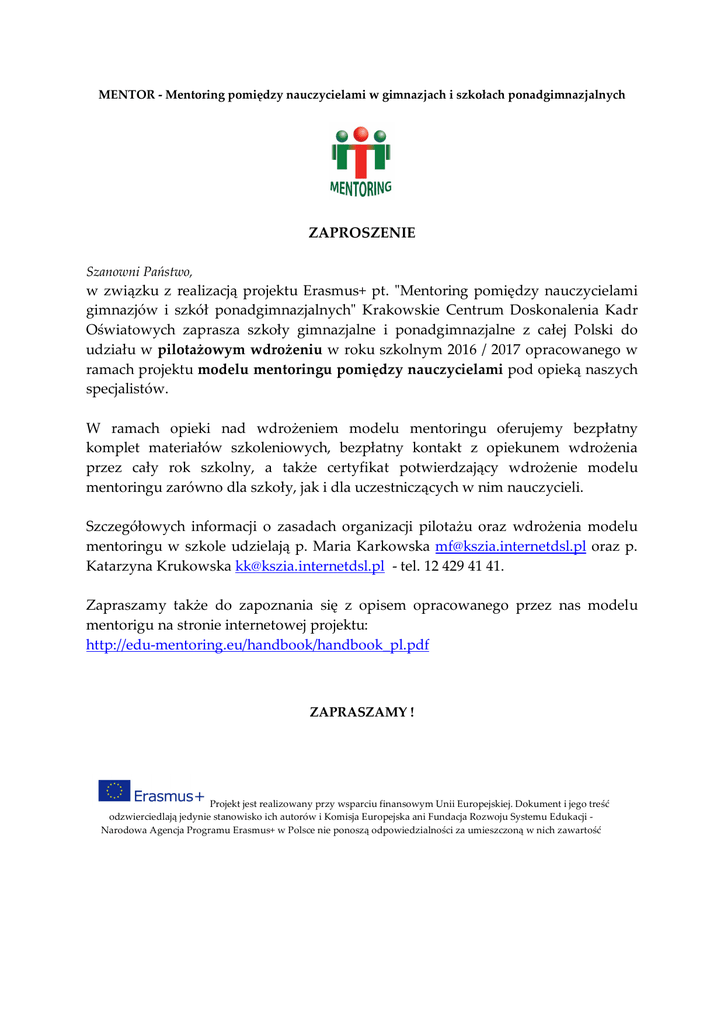 MENTOR - Mentoring pomiędzy nauczycielami w gimnazjach i szkołach ponadgimnazjalnych

MENTORING

ZAPROSZENIE

Szanowni Państwo,
w związku z realizacją projektu Erasmus+ pt. "Mentoring pomiędzy nauczycielami gimnazjów i szkół ponadgimnazjalnych" Krakowskie Centrum Doskonalenia Kadr Oświatowych zaprasza szkoły gimnazjalne i ponadgimnazjalne z całej Polski do udziału w pilotażowym wdrożeniu w roku szkolnym 2016 / 2017 opracowanego w ramach projektu modelu mentoringu pomiędzy nauczycielami pod opieką naszych specjalistów.

W ramach opieki nad wdrożeniem modelu mentoringu oferujemy bezpłatny komplet materiałów szkoleniowych, bezpłatny kontakt z opiekunem wdrożenia przez cały rok szkolny, a także certyfikat potwierdzający wdrożenie modelu mentoringu zarówno dla szkoły, jak i dla uczestniczących w nim nauczycieli.

Szczegółowych informacji o zasadach organizacji pilotażu oraz wdrożenia modelu mentoringu w szkole udzielają p. Maria Karkowska mf@kszia.internetdsl.pl oraz p. Katarzyna Krukowska kk@kszia.internetdsl.pl - tel. 12 429 41 41.

Zapraszamy także do zapoznania się z opisem opracowanego przez nas modelu mentorigu na stronie internetowej projektu:
http://edu-mentoring.eu/handbook/handbook_pl.pdf

ZAPRASZAMY !

Erasmus+ Projekt jest realizowany przy wsparciu finansowym Unii Europejskiej. Dokument i jego treść odzwierciedlają jedynie stanowisko ich autorów i Komisja Europejska ani Fundacja Rozwoju Systemu Edukacji - Narodowa Agencja Programu Erasmus+ w Polsce nie ponoszą odpowiedzialności za umieszczoną w nich zawartość